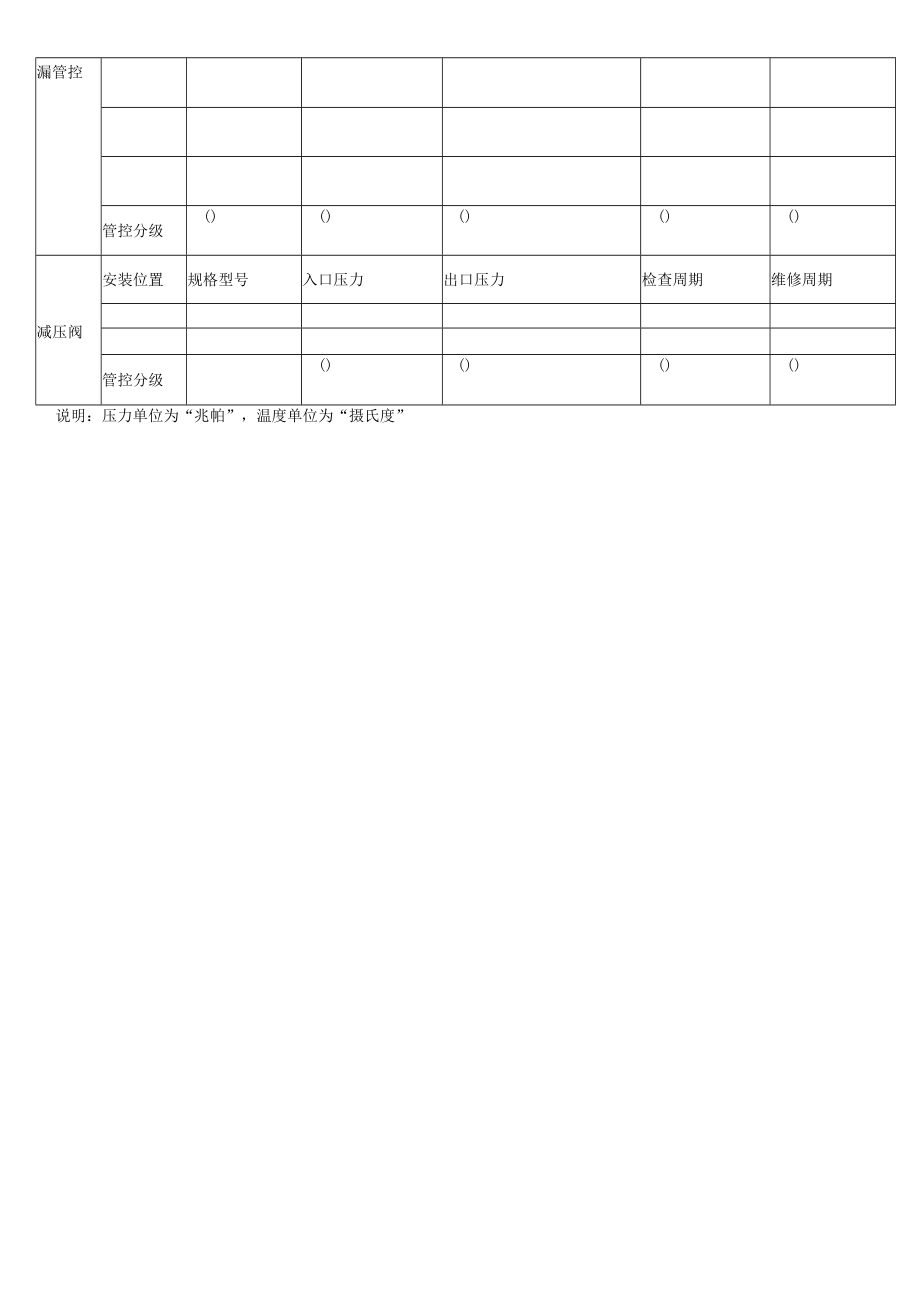 | 漏管控 | | | | | | |
|---|---|---|---|---|---|---|
| | | | | | | |
| | | | | | | |
| | 管控分级 | () | () | () | () | () |
| 减压阀 | 安装位置 | 规格型号 | 入口压力 | 出口压力 | 检查周期 | 维修周期 |
| | | | | | | |
| | | | | | | |
| | 管控分级 | | () | () | () | () |

说明：压力单位为“兆帕”，温度单位为“摄氏度”